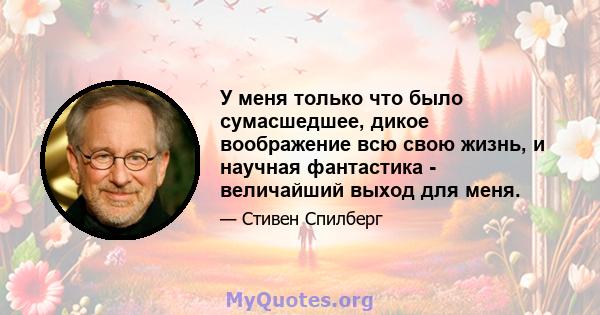 У меня только что было сумасшедшее, дикое воображение всю свою жизнь, и научная фантастика - величайший выход для меня.

— Стивен Спилберг

MyQuotes.org